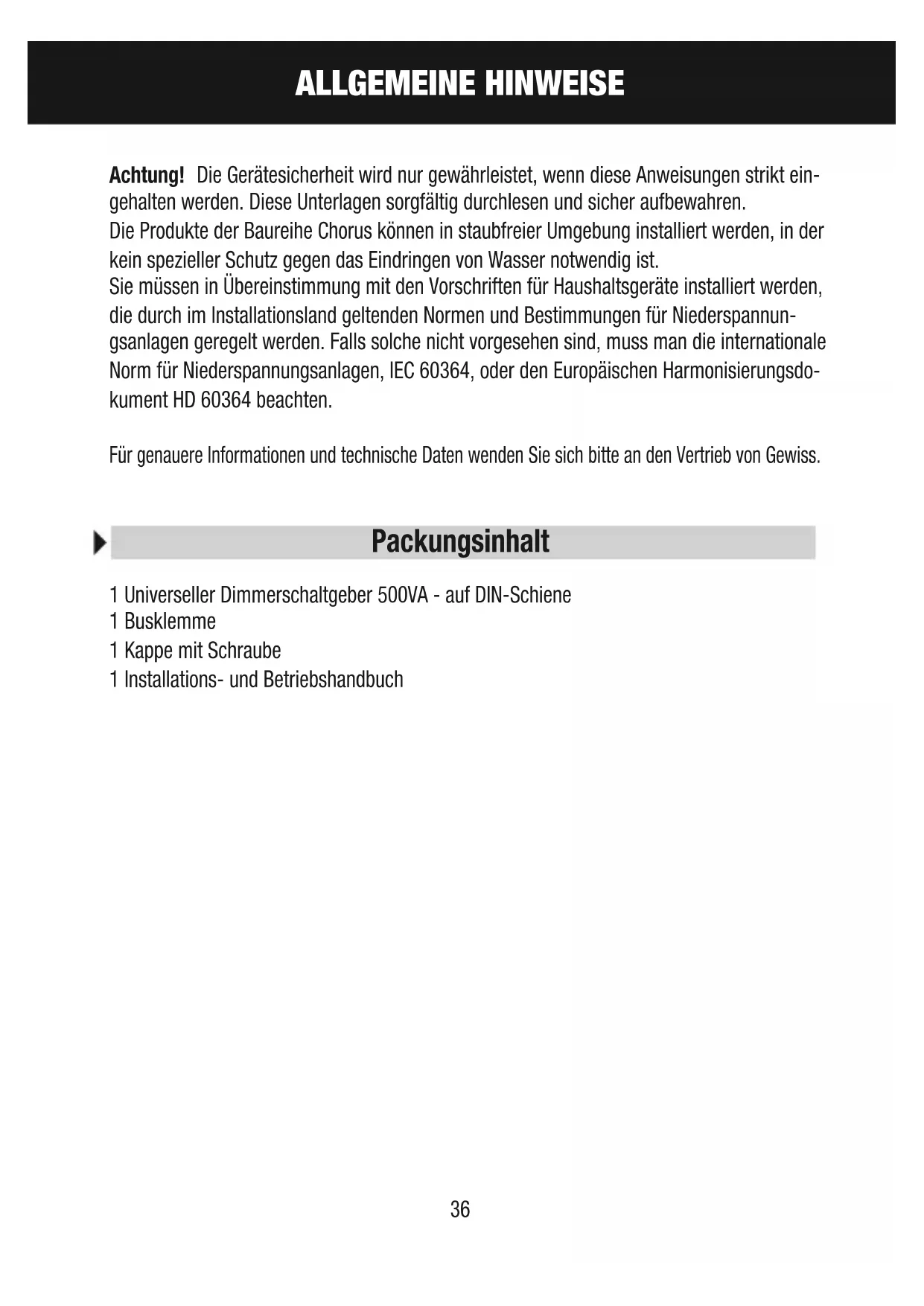 ALLGEMEINE HINWEISE

Achtung! Die Gerätesicherheit wird nur gewährleistet, wenn diese Anweisungen strikt eingehalten werden. Diese Unterlagen sorgfältig durchlesen und sicher aufbewahren.
Die Produkte der Baureihe Chorus können in staubfreier Umgebung installiert werden, in der kein spezieller Schutz gegen das Eindringen von Wasser notwendig ist.
Sie müssen in Übereinstimmung mit den Vorschriften für Haushaltsgeräte installiert werden, die durch im Installationsland geltenden Normen und Bestimmungen für Niederspannungsanlagen geregelt werden. Falls solche nicht vorgesehen sind, muss man die internationale Norm für Niederspannungsanlagen, IEC 60364, oder den Europäischen Harmonisierungsdokument HD 60364 beachten.

Für genauere Informationen und technische Daten wenden Sie sich bitte an den Vertrieb von Gewiss.

Packungsinhalt

1 Universeller Dimmerschaltgeber 500VA - auf DIN-Schiene
1 Busklemme
1 Kappe mit Schraube
1 Installations- und Betriebshandbuch

36